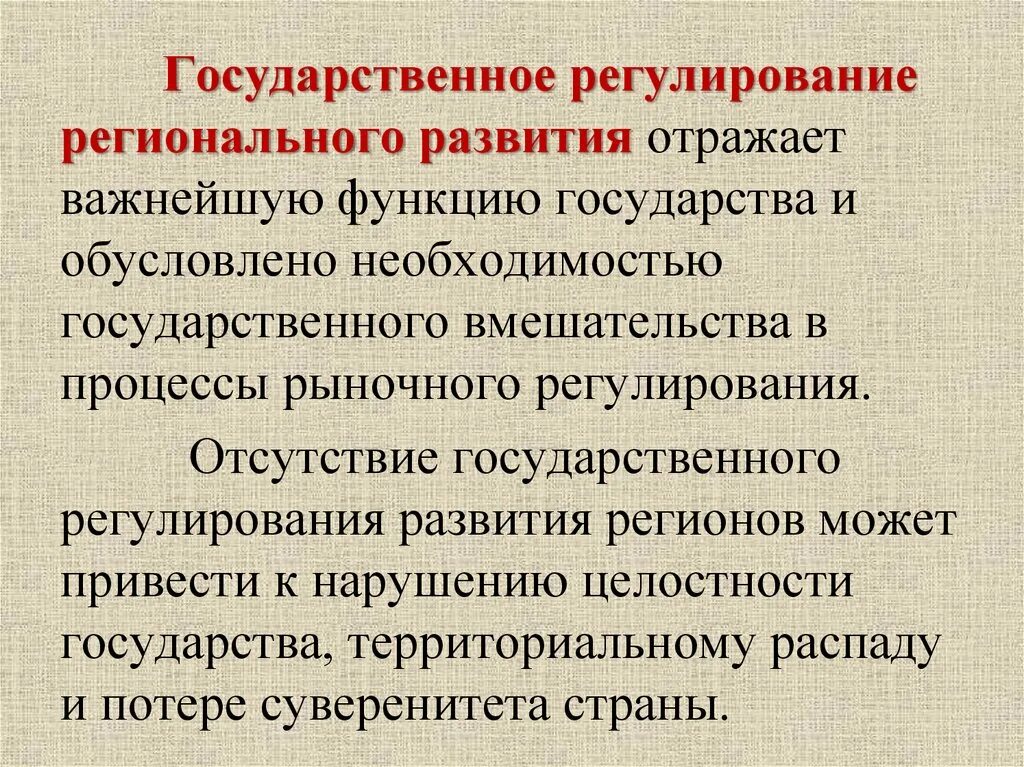 Государственное регулирование регионального развития отражает важнейшую функцию государства и обусловлено необходимостью государственного вмешательства в процессы рыночного регулирования.

Отсутствие государственного регулирования развития регионов может привести к нарушению целостности государства, территориальному распаду и потере суверенитета страны.